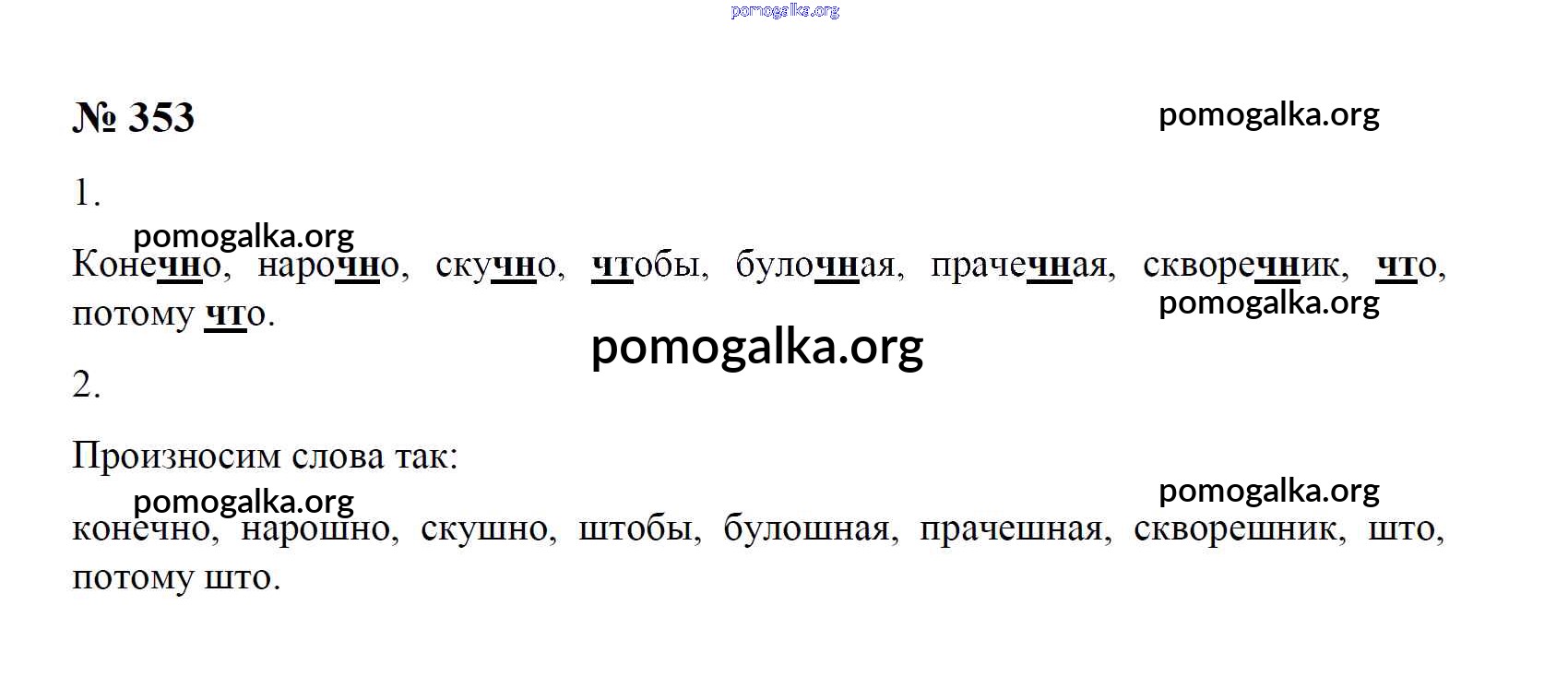 № 353

1.

Конечно, нарочно, скучно, чтобы, булочная, прачечная, скворечник, что, потому что.

2.

Произносим слова так:

конечно, нарошно, скушно, штобы, булошная, прачешная, скворешник, што, потому што.

pomogalka.org